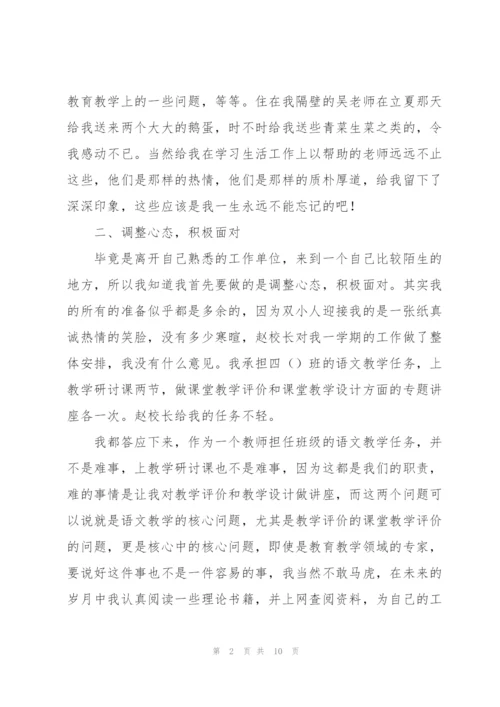 教育教学上的一些问题，等等。住在我隔壁的吴老师在立夏那天给我送来两个大大的鹅蛋，时不时给我送些青菜生菜之类的，令我感动不已。当然给我在学习生活工作上以帮助的老师远远不止这些，他们是那样的热情，他们是那样的质朴厚道，给我留下了深深印象，这些应该是我一生永远不能忘记的吧！

二、调整心态，积极面对

毕竟是离开自己熟悉的工作单位，来到一个自己比较陌生的地方，所以我知道我首先要做的是调整心态，积极面对。其实我的所有的准备似乎都是多余的，因为双小人迎接我的是一张纸真诚热情的笑脸，没有多少寒暄，赵校长对我一学期的工作做了整体安排，我没有什么意见。我承担四（）班的语文教学任务，上教学研讨课两节，做课堂教学评价和课堂教学设计方面的专题讲座各一次。赵校长给我的任务不轻。

我都答应下来，作为一个教师担任班级的语文教学任务，并不是难事，上教学研讨课也不是难事，因为这都是我们的职责，难的事情是让我对教学评价和教学设计做讲座，而这两个问题可以说就是语文教学的核心问题，尤其是教学评价的课堂教学评价的问题，更是核心中的核心问题，即使是教育教学领域的专家，要说好这件事也不是一件容易的事，我当然不敢马虎，在未来的岁月中我认真阅读一些理论书籍，并上网查阅资料，为自己的工

第 2 页 共 10 页